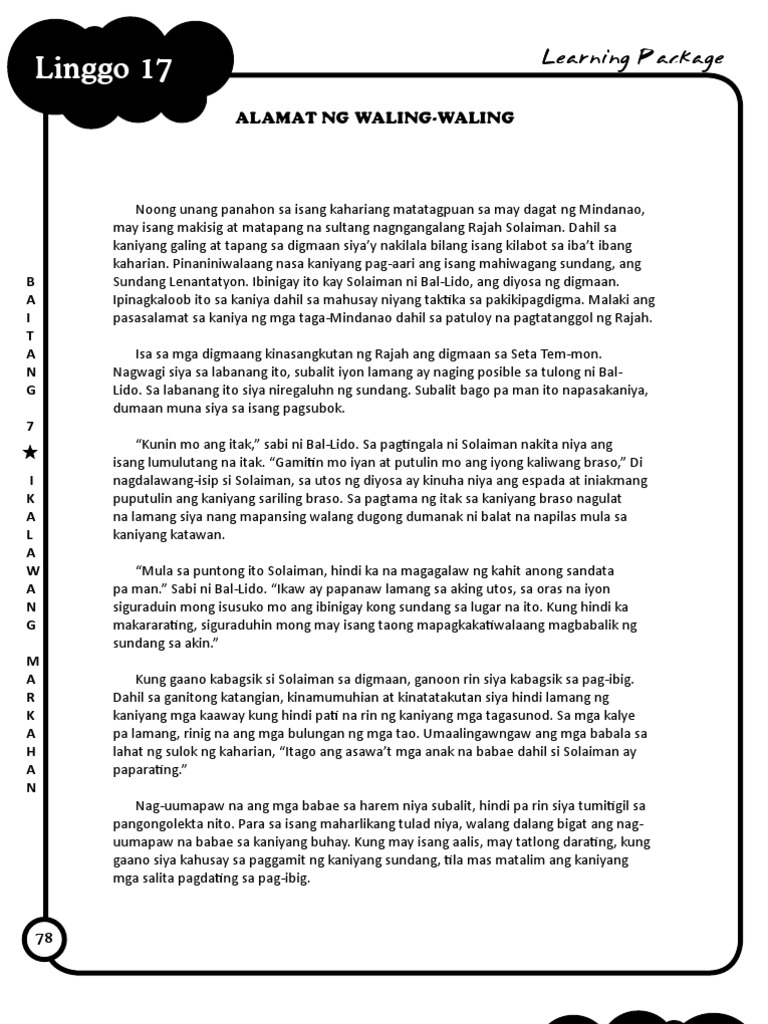 Linggo 17

Learning Package

ALAMAT NG WALING-WALING

Noong unang panahon sa isang kahariang matatagpuan sa may dagat ng Mindanao, may isang makisig at matapang na sultang nagngangalang Rajah Solaiman. Dahil sa kaniyang galing at tapang sa digmaan siya'y nakilala bilang isang kilabot sa iba't ibang kaharian. Pinaniniwalaang nasa kaniyang pag-aari ang isang mahiwagang sundang, ang Sundang Lenantatyon. Ibinigay ito kay Solaiman ni Bal-Lido, ang diyosa ng digmaan. Ipinagkaloob ito sa kaniya dahil sa mahusay niyang taktika sa pakikipagdigma. Malaki ang pasasalamat sa kaniya ng mga taga-Mindanao dahil sa patuloy na pagtatanggol ng Rajah.

Isa sa mga digmaang kinasangkutan ng Rajah ang digmaan sa Seta Tem-mon. Nagwagi siya sa labanang ito, subalit iyon lamang ay naging posible sa tulong ni Bal-Lido. Sa labanang ito siya niregaluhn ng sundang. Subalit bago pa man ito napasakaniya, dumaan muna siya sa isang pagsubok.

"Kunin mo ang itak," sabi ni Bal-Lido. Sa pagtingala ni Solaiman nakita niya ang isang lumulutang na itak. "Gamitin mo iyan at putulin mo ang iyong kaliwang braso," Di nagdalawang-isip si Solaiman, sa utos ng diyosa ay kinuha niya ang espada at iniakmang puputulin ang kaniyang sariling braso. Sa pagtama ng itak sa kaniyang braso nagulat na lamang siya nang mapansing walang dugong dumanak ni balat na napilas mula sa kaniyang katawan.

"Mula sa puntong ito Solaiman, hindi ka na magagalaw ng kahit anong sandata pa man." Sabi ni Bal-Lido. "Ikaw ay papanaw lamang sa aking utos, sa oras na iyon siguraduin mong isusuko mo ang ibinigay kong sundang sa lugar na ito. Kung hindi ka makararating, siguraduhin mong may isang taong mapagkakatiwalaang magbabalik ng sundang sa akin."

Kung gaano kabagsik si Solaiman sa digmaan, ganoon rin siya kabagsik sa pag-ibig. Dahil sa ganitong katangian, kinamumuhian at kinatatakutan siya hindi lamang ng kaniyang mga kaaway kung hindi pati na rin ng kaniyang mga tagasunod. Sa mga kalye pa lamang, rinig na ang mga bulungan ng mga tao. Umaalingawngaw ang mga babala sa lahat ng sulok ng kaharian, "Itago ang asawa't mga anak na babae dahil si Solaiman ay paparating."

Nag-uumapaw na ang mga babae sa harem niya subalit, hindi pa rin siya tumitigil sa pangongolekta nito. Para sa isang maharlikang tulad niya, walang dalang bigat ang nag-uumapaw na babae sa kaniyang buhay. Kung may isang aalis, may tatlong darating, kung gaano siya kahusay sa paggamit ng kaniyang sundang, tila mas matalim ang kaniyang mga salita pagdating sa pag-ibig.

BAITANG 7 ★ IKALAWANG MARKAHAN

78